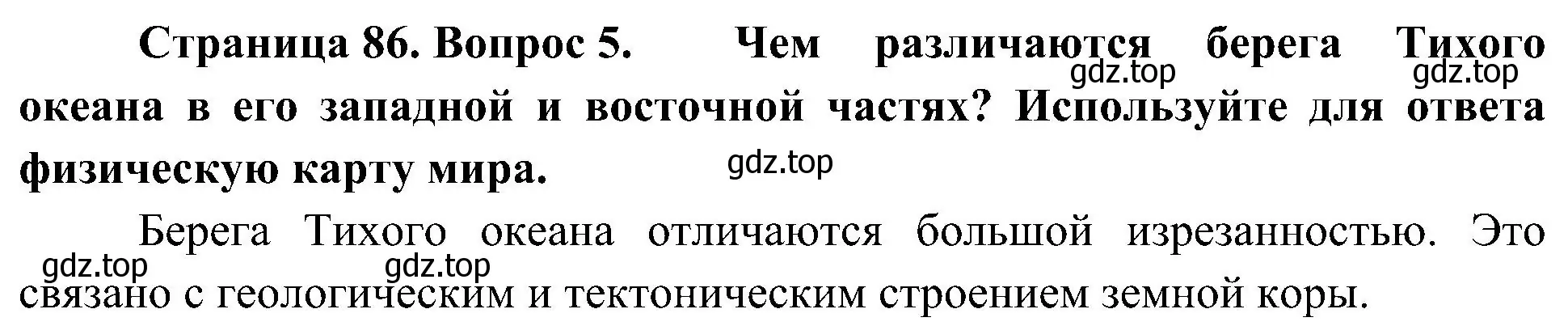 Страница 86. Вопрос 5. Чем различаются берега Тихого океана в его западной и восточной частях? Используйте для ответа физическую карту мира.

gdz.top gdz.top gdz.top

Берега Тихого океана отличаются большой изрезанностью. Это связано с геологическим и тектоническим строением земной коры.

gdz.top gdz.top